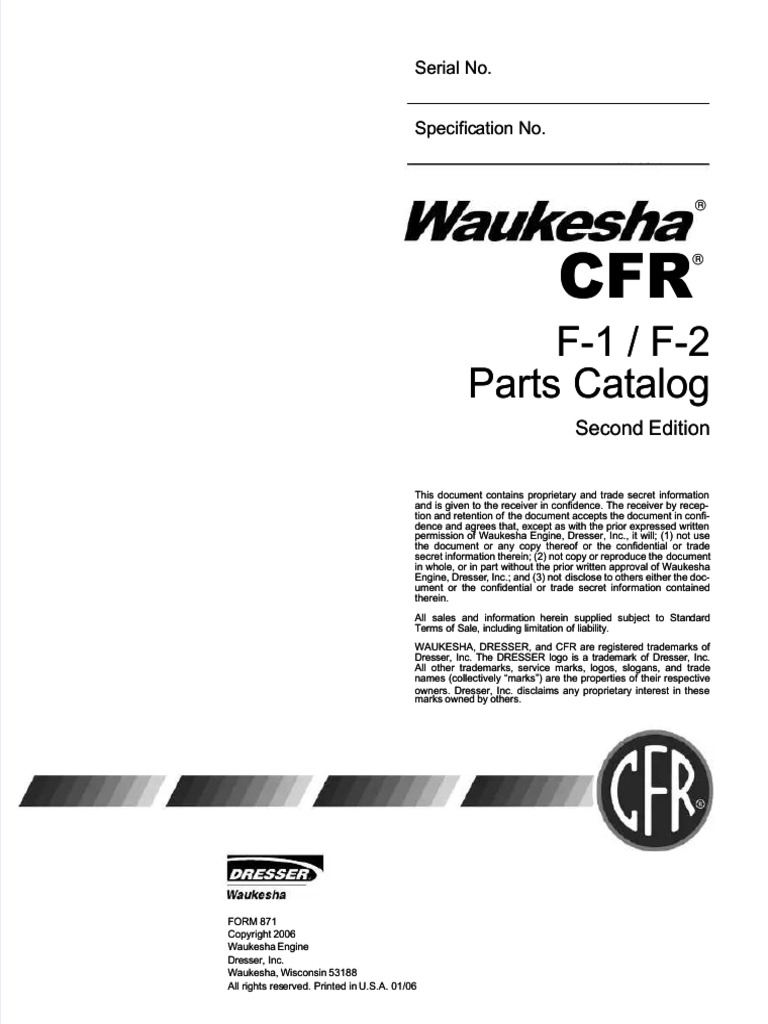 Serial No.

____

Specification No.

____

Waukesha®
CFR®

F-1 / F-2
Parts Catalog

Second Edition

This document contains proprietary and trade secret information and is given to the receiver in confidence. The receiver by reception and retention of the document accepts the document in confidence and agrees that, except as with the prior expressed written permission of Waukesha Engine, Dresser, Inc., it will; (1) not use the document or any copy thereof or the confidential or trade secret information therein; (2) not copy or reproduce the document in whole, or in part without the prior written approval of Waukesha Engine, Dresser, Inc.; and (3) not disclose to others either the document or the confidential or trade secret information contained therein.

All sales and information herein supplied subject to Standard Terms of Sale, including limitation of liability.

WAUKESHA, DRESSER, and CFR are registered trademarks of Dresser, Inc. The DRESSER logo is a trademark of Dresser, Inc. All other trademarks, service marks, logos, slogans, and trade names (collectively "marks") are the properties of their respective owners. Dresser, Inc. disclaims any proprietary interest in these marks owned by others.

CFR®

DRESSER
Waukesha

FORM 871
Copyright 2006
Waukesha Engine
Dresser, Inc.
Waukesha, Wisconsin 53188
All rights reserved. Printed in U.S.A. 01/06